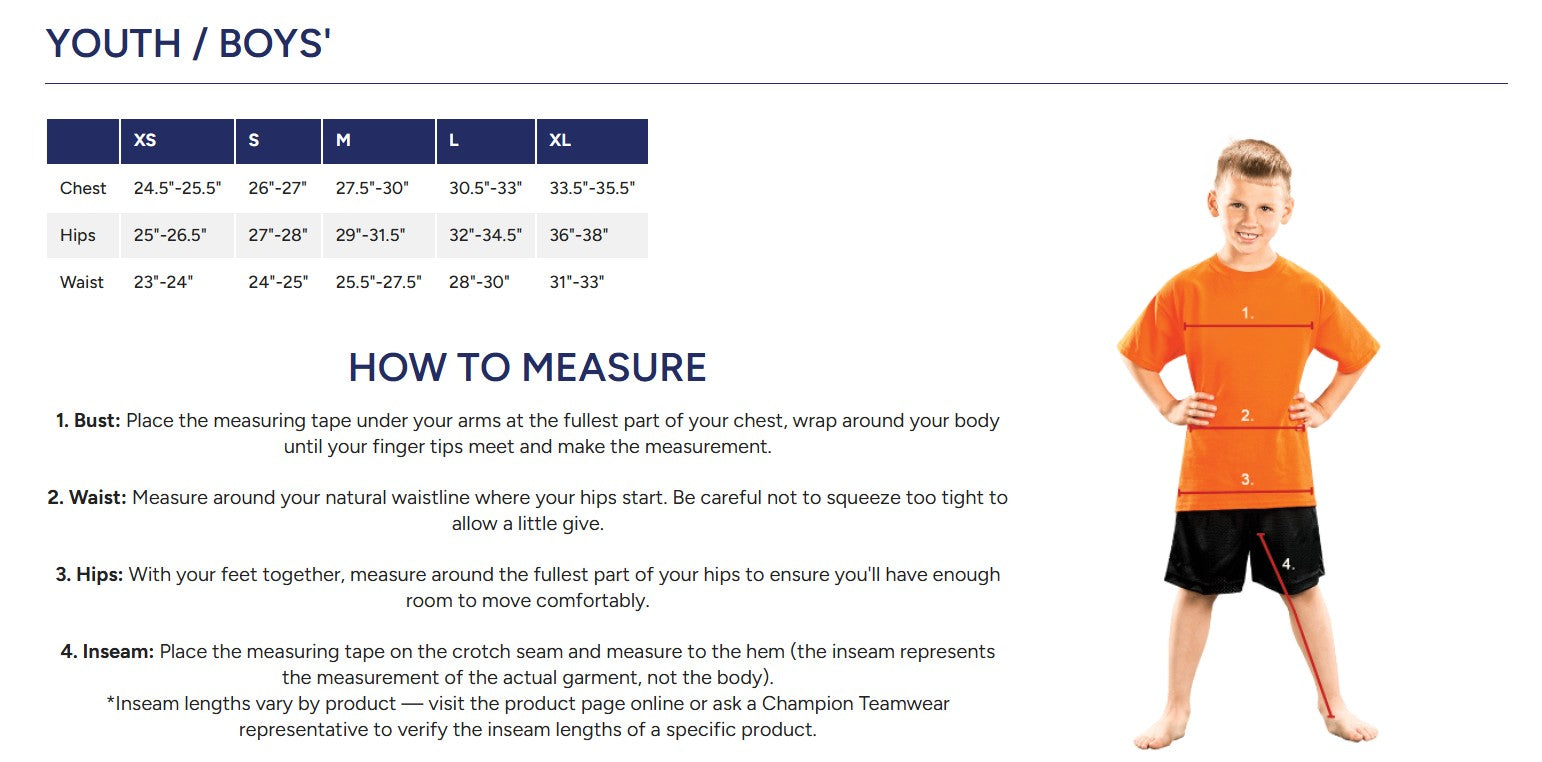 YOUTH / BOYS'

| | XS | S | M | L | XL |
|---|---|---|---|---|---|
| Chest | 24.5"-25.5" | 26"-27" | 27.5"-30" | 30.5"-33" | 33.5"-35.5" |
| Hips | 25"-26.5" | 27"-28" | 29"-31.5" | 32"-34.5" | 36"-38" |
| Waist | 23"-24" | 24"-25" | 25.5"-27.5" | 28"-30" | 31"-33" |

HOW TO MEASURE

1. Bust: Place the measuring tape under your arms at the fullest part of your chest, wrap around your body until your finger tips meet and make the measurement.

2. Waist: Measure around your natural waistline where your hips start. Be careful not to squeeze too tight to allow a little give.

3. Hips: With your feet together, measure around the fullest part of your hips to ensure you'll have enough room to move comfortably.

4. Inseam: Place the measuring tape on the crotch seam and measure to the hem (the inseam represents the measurement of the actual garment, not the body).
*Inseam lengths vary by product — visit the product page online or ask a Champion Teamwear representative to verify the inseam lengths of a specific product.

1.
2.
3.
4.